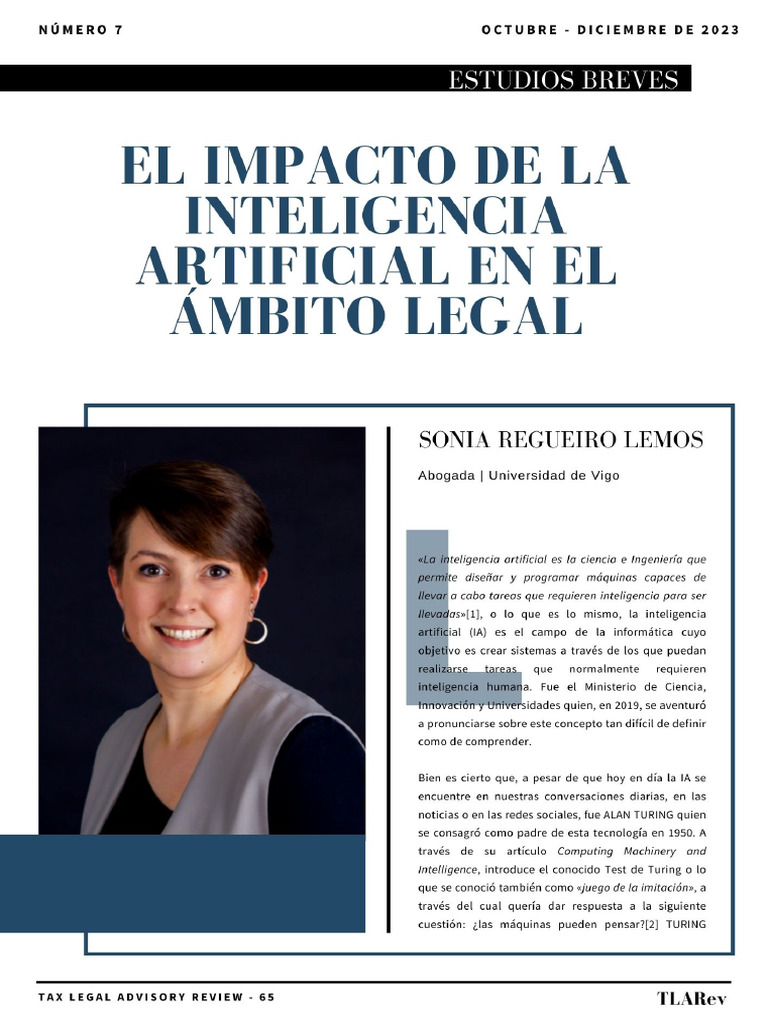 NÚMERO 7

OCTUBRE - DICIEMBRE DE 2023

ESTUDIOS BREVES

EL IMPACTO DE LA INTELIGENCIA ARTIFICIAL EN EL ÁMBITO LEGAL

SONIA REGUEIRO LEMOS

Abogada | Universidad de Vigo

«La inteligencia artificial es la ciencia e Ingeniería que permite diseñar y programar máquinas capaces de llevar a cabo tareas que requieren inteligencia para ser llevadas»[1], o lo que es lo mismo, la inteligencia artificial (IA) es el campo de la informática cuyo objetivo es crear sistemas a través de los que puedan realizarse tareas que normalmente requieren inteligencia humana. Fue el Ministerio de Ciencia, Innovación y Universidades quien, en 2019, se aventuró a pronunciarse sobre este concepto tan difícil de definir como de comprender.

Bien es cierto que, a pesar de que hoy en día la IA se encuentre en nuestras conversaciones diarias, en las noticias o en las redes sociales, fue ALAN TURING quien se consagró como padre de esta tecnología en 1950. A través de su artículo Computing Machinery and Intelligence, introduce el conocido Test de Turing o lo que se conoció también como «juego de la imitación», a través del cual quería dar respuesta a la siguiente cuestión: ¿las máquinas pueden pensar?[2] TURING

TAX LEGAL ADVISORY REVIEW - 65

TLARev